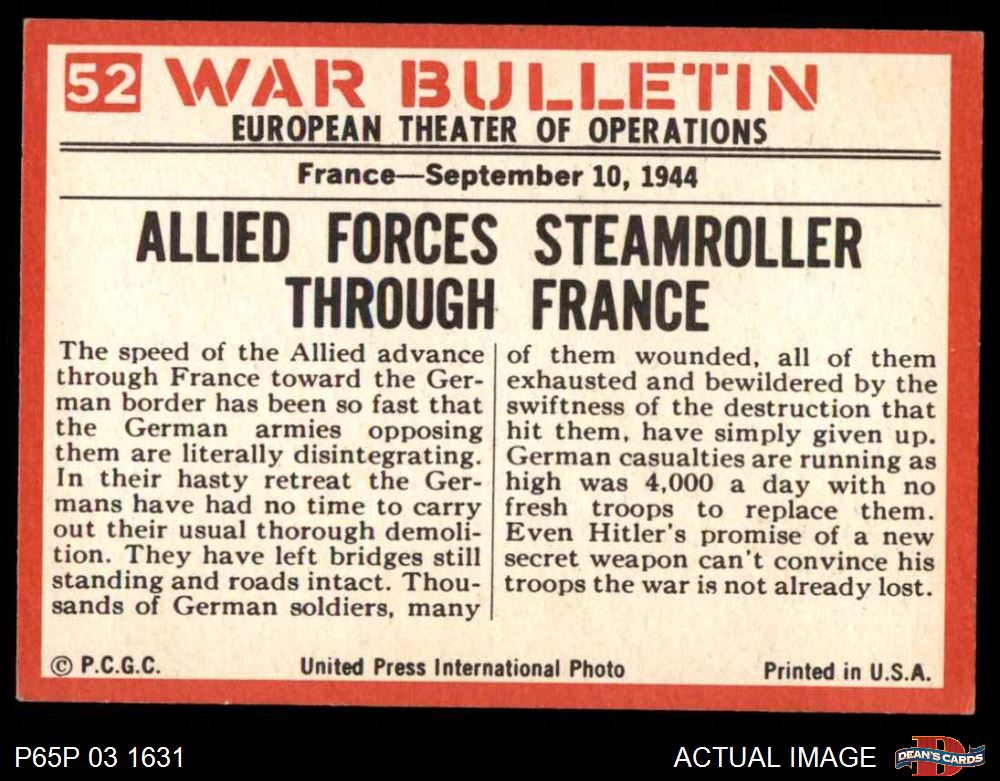 52 WAR BULLETIN
EUROPEAN THEATER OF OPERATIONS

France—September 10, 1944

ALLIED FORCES STEAMROLLER THROUGH FRANCE

The speed of the Allied advance through France toward the German border has been so fast that the German armies opposing them are literally disintegrating. In their hasty retreat the Germans have had no time to carry out their usual thorough demolition. They have left bridges still standing and roads intact. Thousands of German soldiers, many of them wounded, all of them exhausted and bewildered by the swiftness of the destruction that hit them, have simply given up. German casualties are running as high was 4,000 a day with no fresh troops to replace them. Even Hitler's promise of a new secret weapon can't convince his troops the war is not already lost.

© P.C.G.C. United Press International Photo Printed in U.S.A.

P65P 03 1631 ACTUAL IMAGE DEAN'S CARDS